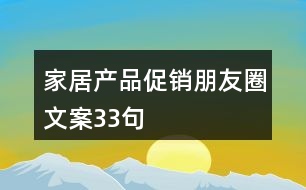 家居产品促销朋友圈文案33句